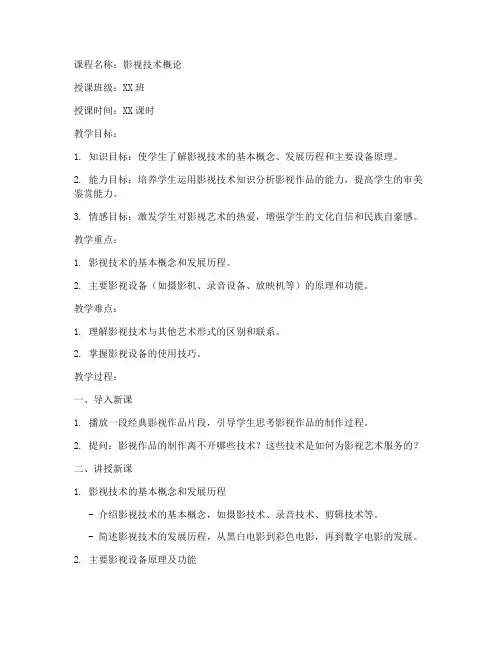 课程名称：影视技术概论

授课班级：XX班

授课时间：XX课时

教学目标：

1. 知识目标：使学生了解影视技术的基本概念、发展历程和主要设备原理。

2. 能力目标：培养学生运用影视技术知识分析影视作品的能力，提高学生的审美鉴赏能力。

3. 情感目标：激发学生对影视艺术的热爱，增强学生的文化自信和民族自豪感。

教学重点：

1. 影视技术的基本概念和发展历程。

2. 主要影视设备（如摄影机、录音设备、放映机等）的原理和功能。

教学难点：

1. 理解影视技术与其他艺术形式的区别和联系。

2. 掌握影视设备的使用技巧。

教学过程：

一、导入新课

1. 播放一段经典影视作品片段，引导学生思考影视作品的制作过程。

2. 提问：影视作品的制作离不开哪些技术？这些技术是如何为影视艺术服务的？

二、讲授新课

1. 影视技术的基本概念和发展历程

- 介绍影视技术的基本概念，如摄影技术、录音技术、剪辑技术等。

- 简述影视技术的发展历程，从黑白电影到彩色电影，再到数字电影的发展。

2. 主要影视设备原理及功能